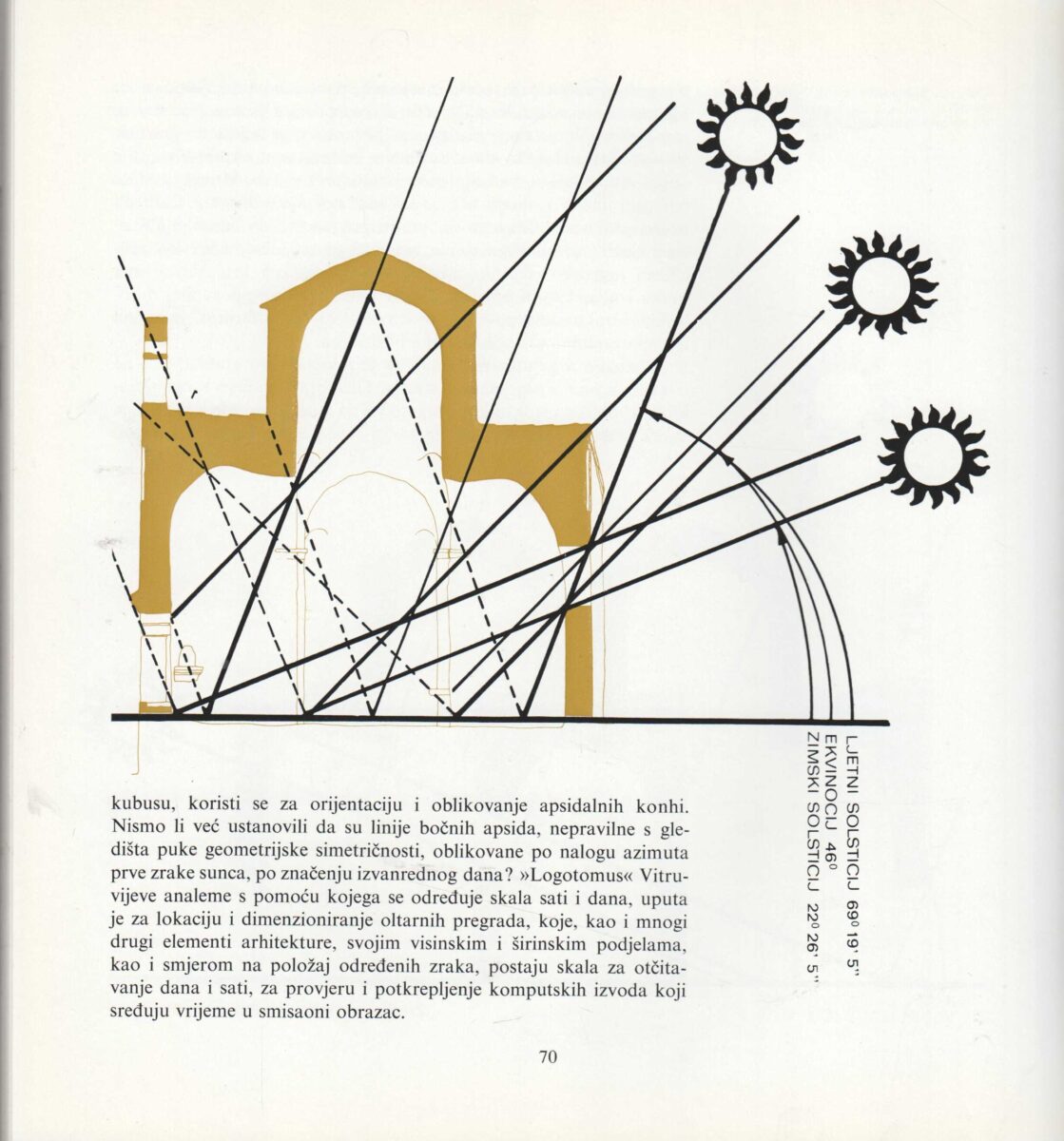 LJETNI SOLSTICIJ $69^0$ 19' 5''
EKVINOCIJ $46^0$
ZIMSKI SOLSTICIJ $22^0$ 26' 5''

kubusu, koristi se za orijentaciju i oblikovanje apsidalnih konhi. Nismo li već ustanovili da su linije bočnih apsida, nepravilne s gledišta puke geometrijske simetričnosti, oblikovane po nalogu azimuta prve zrake sunca, po značenju izvanrednog dana? »Logotomus« Vitruvijeve analeme s pomoću kojega se određuje skala sati i dana, uputa je za lokaciju i dimenzioniranje oltarnih pregrada, koje, kao i mnogi drugi elementi arhitekture, svojim visinskim i širinskim podjelama, kao i smjerom na položaj određenih zraka, postaju skala za otčitavanje dana i sati, za provjeru i potkrepljenje komputskih izvoda koji sređuju vrijeme u smisaoni obrazac.

70